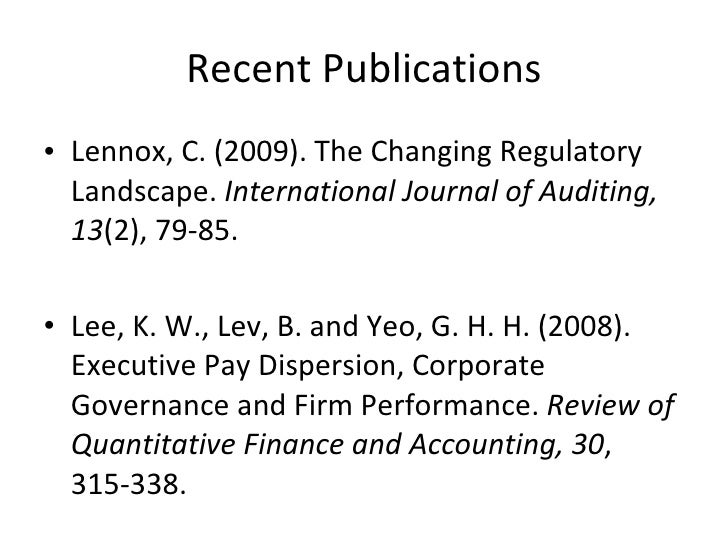 Recent Publications

• Lennox, C. (2009). The Changing Regulatory Landscape. International Journal of Auditing, 13(2), 79-85.

• Lee, K. W., Lev, B. and Yeo, G. H. H. (2008). Executive Pay Dispersion, Corporate Governance and Firm Performance. Review of Quantitative Finance and Accounting, 30, 315-338.